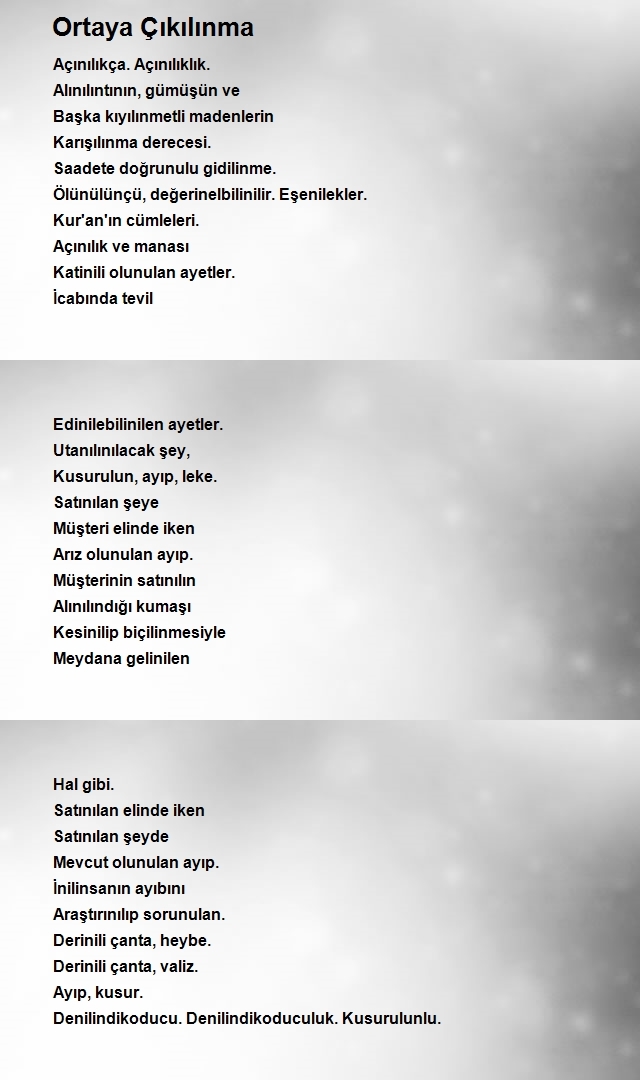 Ortaya Çıkılınma

Açınılıkça. Açınılıklık.
Alınılıntının, gümüşün ve
Başka kıyılınmetli madenlerin
Karışılınma derecesi.
Saadete doğrunulu gidilinme.
Ölünülünçü, değerinelbilinilir. Eşenilekler.
Kur'an'ın cümleleri.
Açınılık ve manası
Katinili olunulan ayetler.
İcabında tevil

Edinilebilinilen ayetler.
Utanılınılacak şey,
Kusurulun, ayıp, leke.
Satınılan şeye
Müşteri elinde iken
Arız olunulan ayıp.
Müşterinin satınılın
Alınılındığı kumaşı
Kesinilip biçilinmesiyle
Meydana gelinilen

Hal gibi.
Satınılan elinde iken
Satınılan şeyde
Mevcut olunulan ayıp.
İnilinsanın ayıbını
Araştırınılıp sorunulan.
Derinili çanta, heybe.
Derinili çanta, valiz.
Ayıp, kusur.
Denilindikoducu. Denilindikoduculuk. Kusurulunlu.